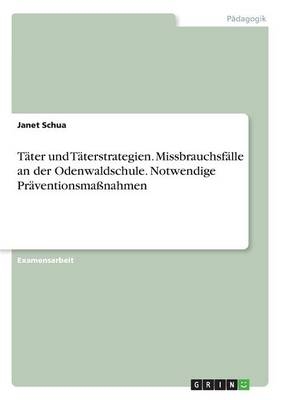 Pädagogik

Janet Schua

Täter und Täterstrategien. Missbrauchsfälle an der Odenwaldschule. Notwendige Präventionsmaßnahmen

Examensarbeit

GRIN